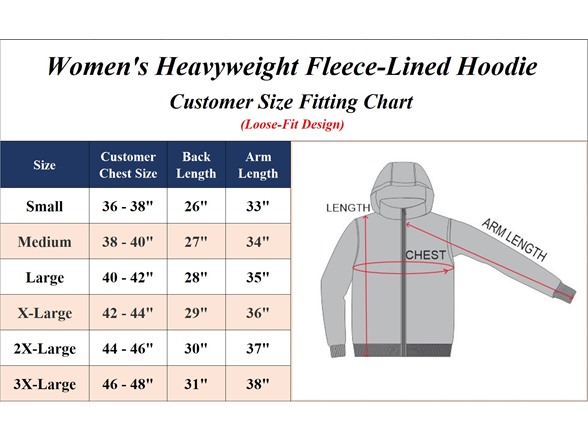 Women's Heavyweight Fleece-Lined Hoodie

Customer Size Fitting Chart

(Loose-Fit Design)

| Size | Customer Chest Size | Back Length | Arm Length |
|---|---|---|---|
| Small | 36 - 38" | 26" | 33" |
| Medium | 38 - 40" | 27" | 34" |
| Large | 40 - 42" | 28" | 35" |
| X-Large | 42 - 44" | 29" | 36" |
| 2X-Large | 44 - 46" | 30" | 37" |
| 3X-Large | 46 - 48" | 31" | 38" |

LENGTH

CHEST

ARM LENGTH